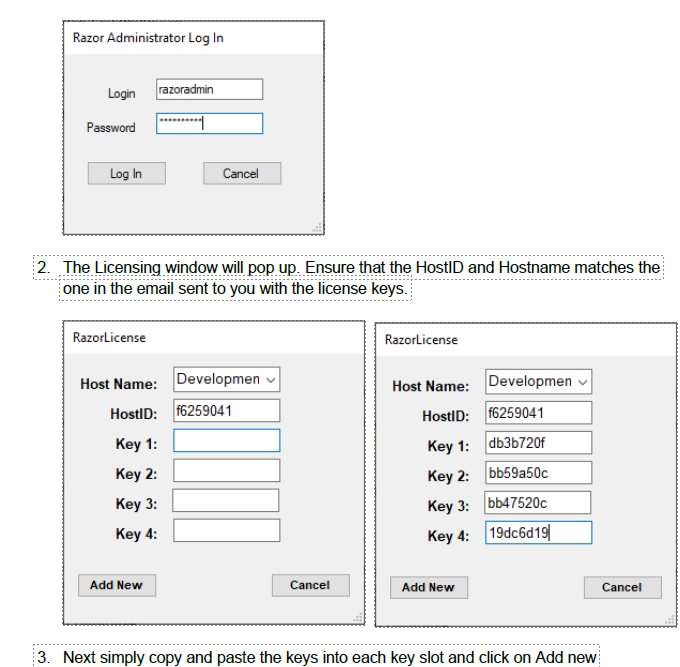 Razor Administrator Log In

Login razoradmin

Password **********

Log In Cancel

2. The Licensing window will pop up. Ensure that the HostID and Hostname matches the one in the email sent to you with the license keys.

RazorLicense

Host Name: Developmen

HostID: f6259041

Key 1:

Key 2:

Key 3:

Key 4:

Add New Cancel

RazorLicense

Host Name: Developmen

HostID: f6259041

Key 1: db3b720f

Key 2: bb59a50c

Key 3: bb47520c

Key 4: 19dc6d19

Add New Cancel

3. Next simply copy and paste the keys into each key slot and click on Add new